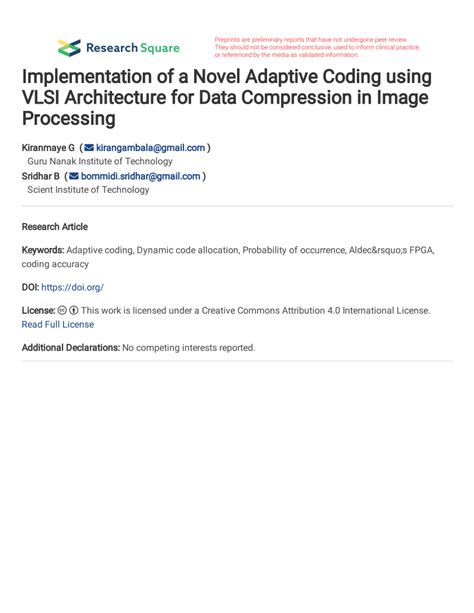 Research Square

Preprints are preliminary reports that have not undergone peer review. They should not be considered conclusive, used to inform clinical practice, or referenced by the media as validated information.

Implementation of a Novel Adaptive Coding using VLSI Architecture for Data Compression in Image Processing

Kiranmaye G ( kirangambala@gmail.com )
Guru Nanak Institute of Technology
Sridhar B ( bommidi.sridhar@gmail.com )
Scient Institute of Technology

Research Article

Keywords: Adaptive coding, Dynamic code allocation, Probability of occurrence, Aldec&rsquo;s FPGA, coding accuracy

DOI: https://doi.org/

License: This work is licensed under a Creative Commons Attribution 4.0 International License. Read Full License

Additional Declarations: No competing interests reported.